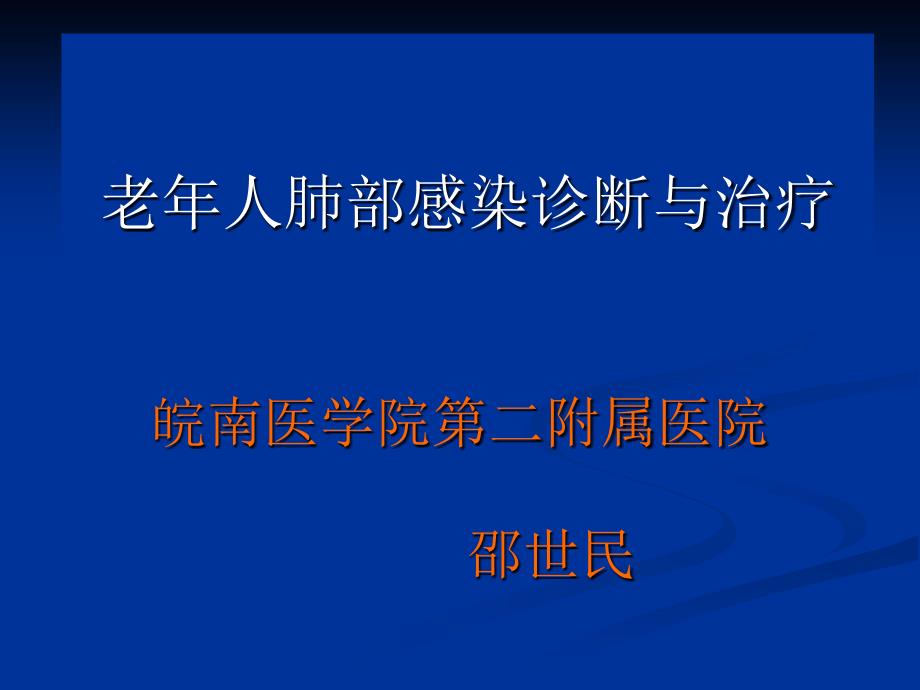 老年人肺部感染诊断与治疗

皖南医学院第二附属医院

邵世民